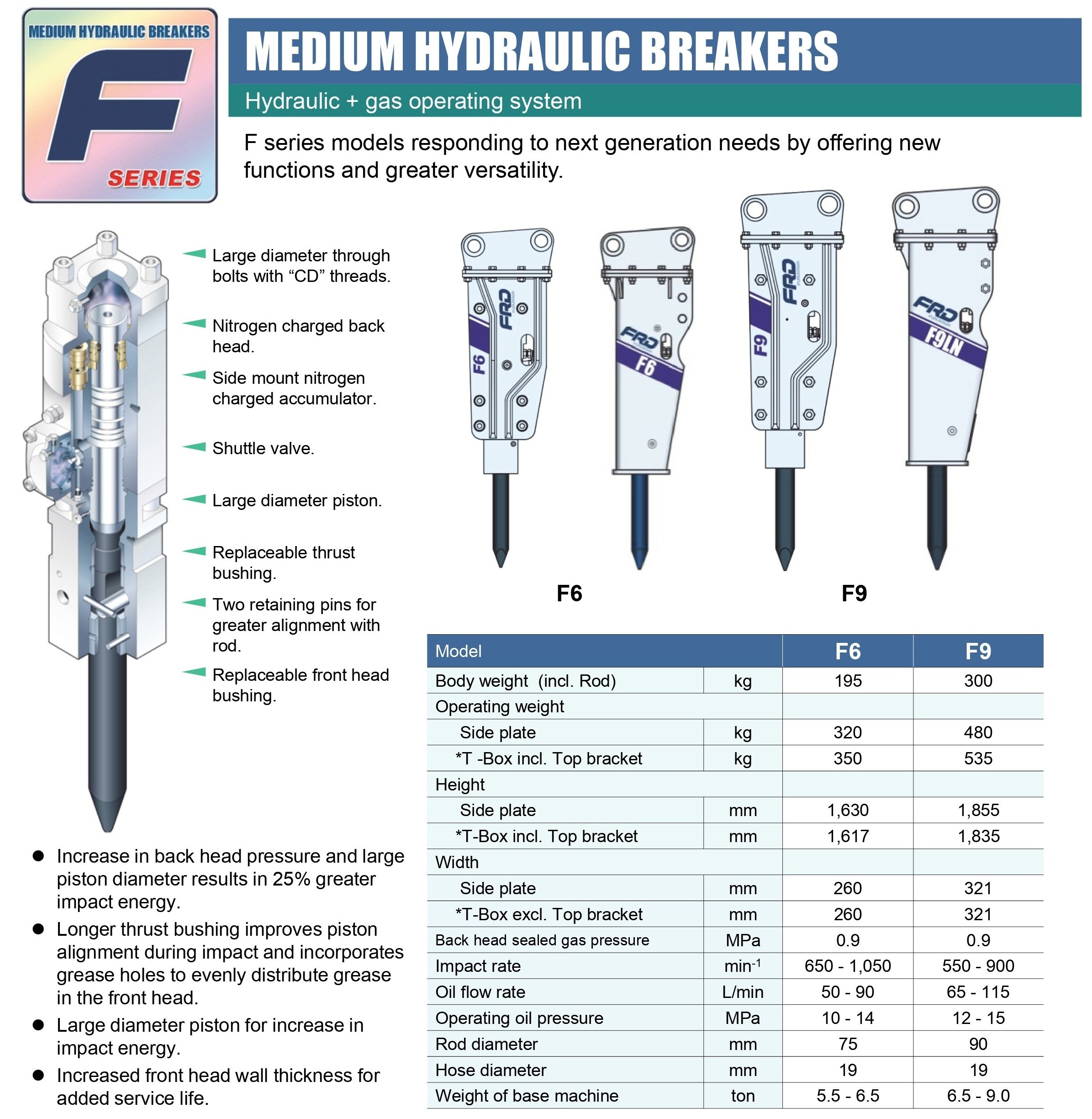 MEDIUM HYDRAULIC BREAKERS
F
SERIES

MEDIUM HYDRAULIC BREAKERS

Hydraulic + gas operating system

F series models responding to next generation needs by offering new functions and greater versatility.

Large diameter through bolts with “CD” threads.

Nitrogen charged back head.

Side mount nitrogen charged accumulator.

Shuttle valve.

Large diameter piston.

Replaceable thrust bushing.

Two retaining pins for greater alignment with rod.

Replaceable front head bushing.

FRD F6 FRD F6 FRD F9 FRD F9LN

F6 F9

● Increase in back head pressure and large piston diameter results in 25% greater impact energy.
● Longer thrust bushing improves piston alignment during impact and incorporates grease holes to evenly distribute grease in the front head.
● Large diameter piston for increase in impact energy.
● Increased front head wall thickness for added service life.

| Model | | F6 | F9 |
|---|---|---|---|
| Body weight (incl. Rod) | kg | 195 | 300 |
| Operating weight | | | |
| Side plate | kg | 320 | 480 |
| *T -Box incl. Top bracket | kg | 350 | 535 |
| Height | | | |
| Side plate | mm | 1,630 | 1,855 |
| *T-Box incl. Top bracket | mm | 1,617 | 1,835 |
| Width | | | |
| Side plate | mm | 260 | 321 |
| *T-Box excl. Top bracket | mm | 260 | 321 |
| Back head sealed gas pressure | MPa | 0.9 | 0.9 |
| Impact rate | $min^{-1}$ | 650 - 1,050 | 550 - 900 |
| Oil flow rate | L/min | 50 - 90 | 65 - 115 |
| Operating oil pressure | MPa | 10 - 14 | 12 - 15 |
| Rod diameter | mm | 75 | 90 |
| Hose diameter | mm | 19 | 19 |
| Weight of base machine | ton | 5.5 - 6.5 | 6.5 - 9.0 |